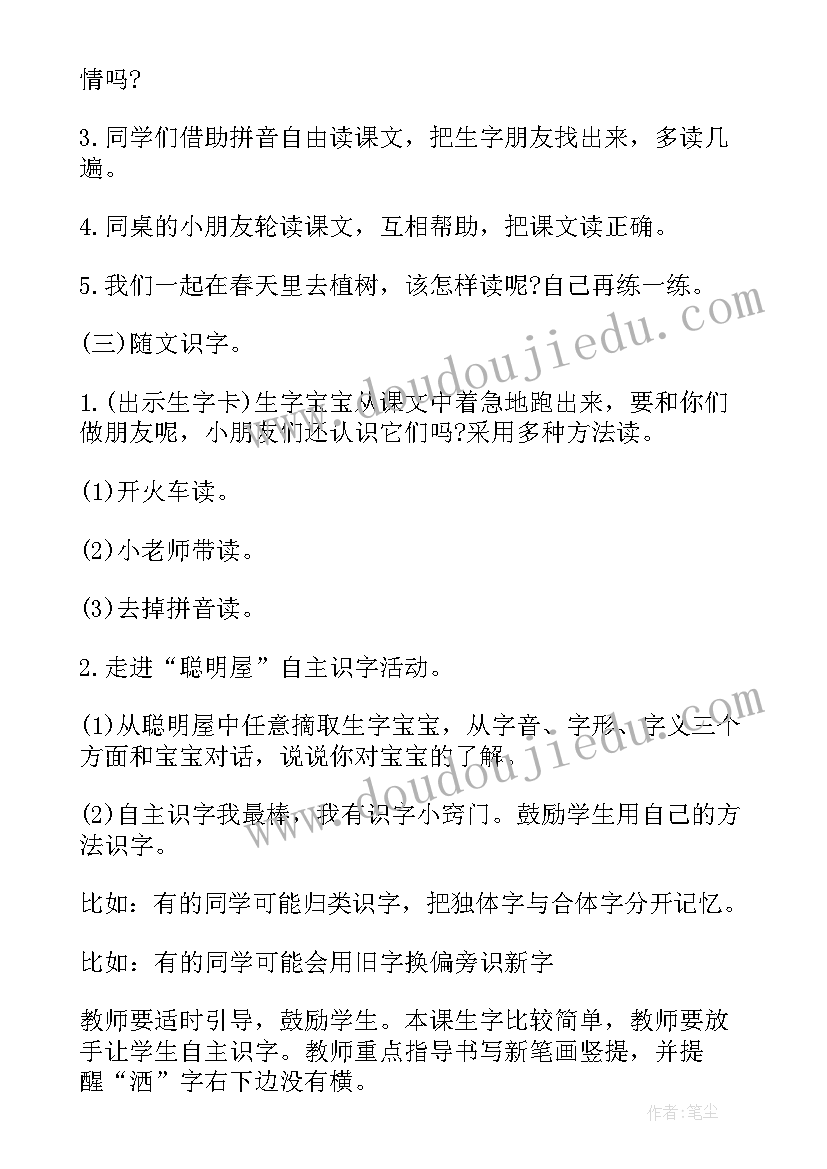 情吗?

3.同学们借助拼音自由读课文，把生字朋友找出来，多读几遍。

4.同桌的小朋友轮读课文，互相帮助，把课文读正确。

5.我们一起在春天里去植树，该怎样读呢?自己再练一练。

(三)随文识字。

1.(出示生字卡)生字宝宝从课文中着急地跑出来，要和你们做朋友呢，小朋友们还认识它们吗?采用多种方法读。

(1)开火车读。

(2)小老师带读。

(3)去掉拼音读。

2.走进“聪明屋”自主识字活动。

(1)从聪明屋中任意摘取生字宝宝，从字音、字形、字义三个方面和宝宝对话，说说你对宝宝的了解。

(2)自主识字我最棒，我有识字小窍门。鼓励学生用自己的方法识字。

比如：有的同学可能归类识字，把独体字与合体字分开记忆。

比如：有的同学可能会用旧字换偏旁识新字

教师要适时引导，鼓励学生。本课生字比较简单，教师要放手让学生自主识字。教师重点指导书写新笔画竖提，并提醒“洒”字右下边没有横。

www.doudoujiedu.com

www.doudoujiedu.com

作者：笔尘